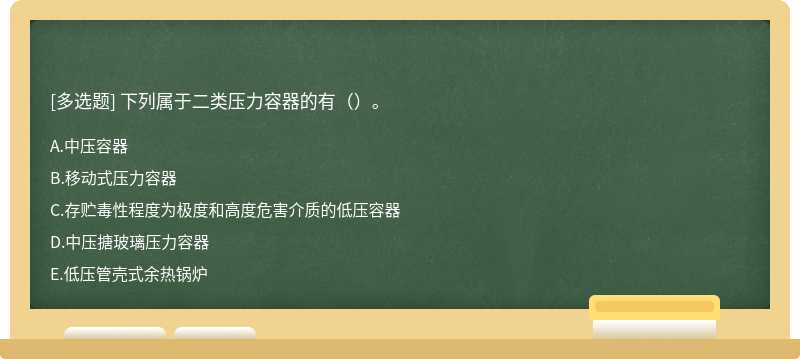 [多选题] 下列属于二类压力容器的有（）。

A.中压容器

B.移动式压力容器

C.存贮毒性程度为极度和高度危害介质的低压容器

D.中压搪玻璃压力容器

E.低压管壳式余热锅炉